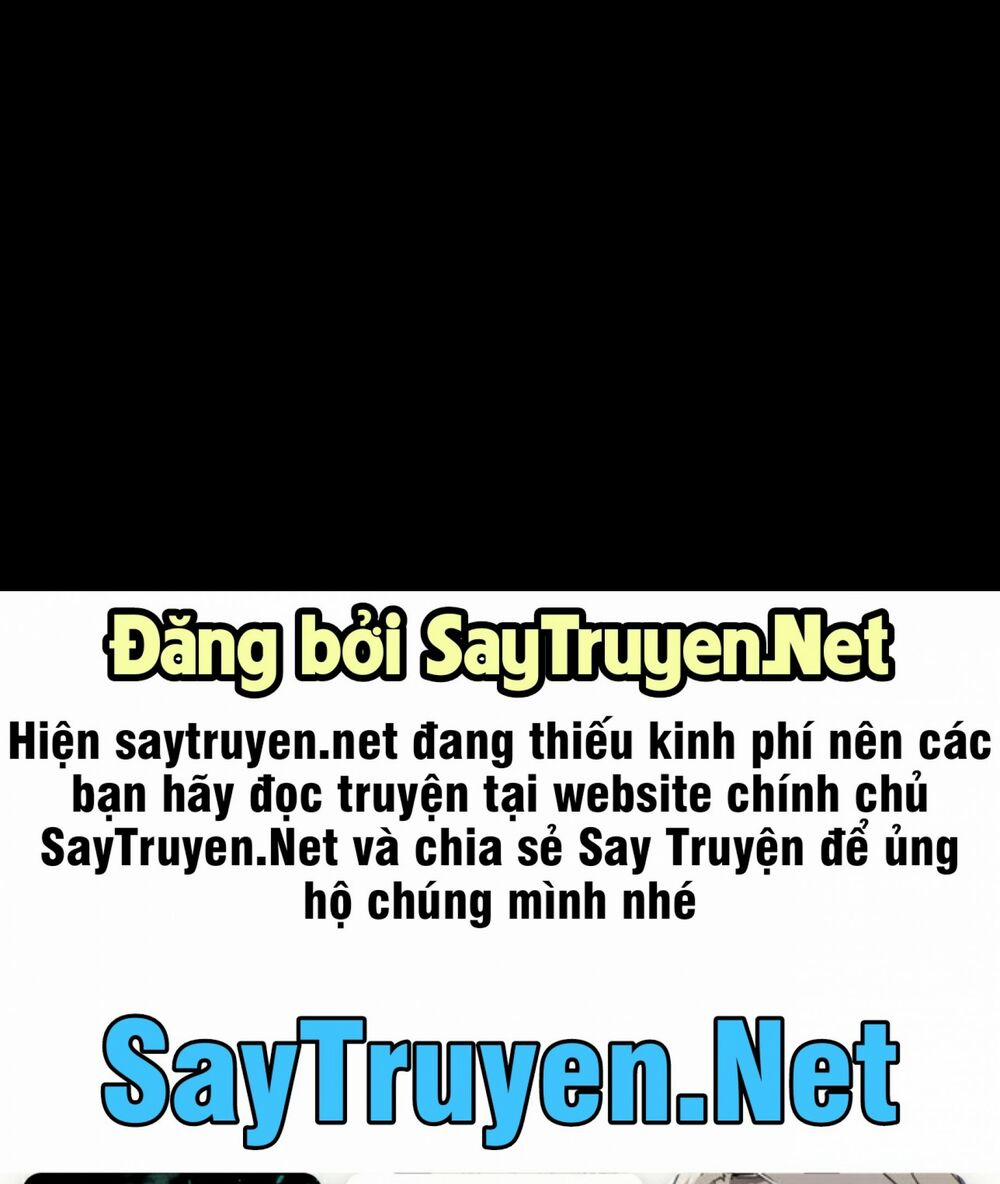 Đăng bởi SayTruyen.Net

Hiện saytruyen.net đang thiếu kinh phí nên các bạn hãy đọc truyện tại website chính chủ SayTruyen.Net và chia sẻ Say Truyện để ủng hộ chúng mình nhé

SayTruyen.Net